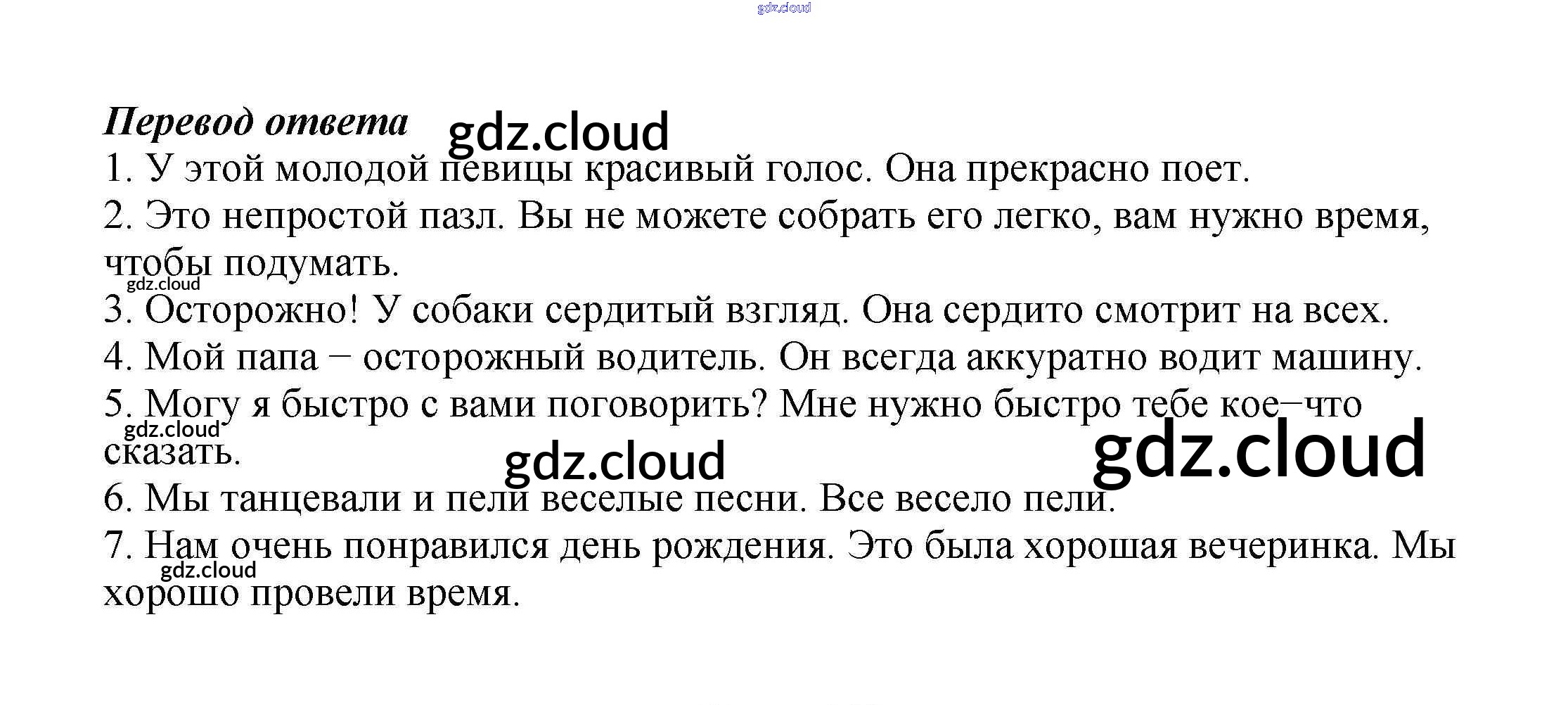 Перевод ответа

1. У этой молодой певицы красивый голос. Она прекрасно поет.

2. Это непростой пазл. Вы не можете собрать его легко, вам нужно время, чтобы подумать.

3. Осторожно! У собаки сердитый взгляд. Она сердито смотрит на всех.

4. Мой папа – осторожный водитель. Он всегда аккуратно водит машину.

5. Могу я быстро с вами поговорить? Мне нужно быстро тебе кое–что сказать.

6. Мы танцевали и пели веселые песни. Все весело пели.

7. Нам очень понравился день рождения. Это была хорошая вечеринка. Мы хорошо провели время.

gdz.cloud